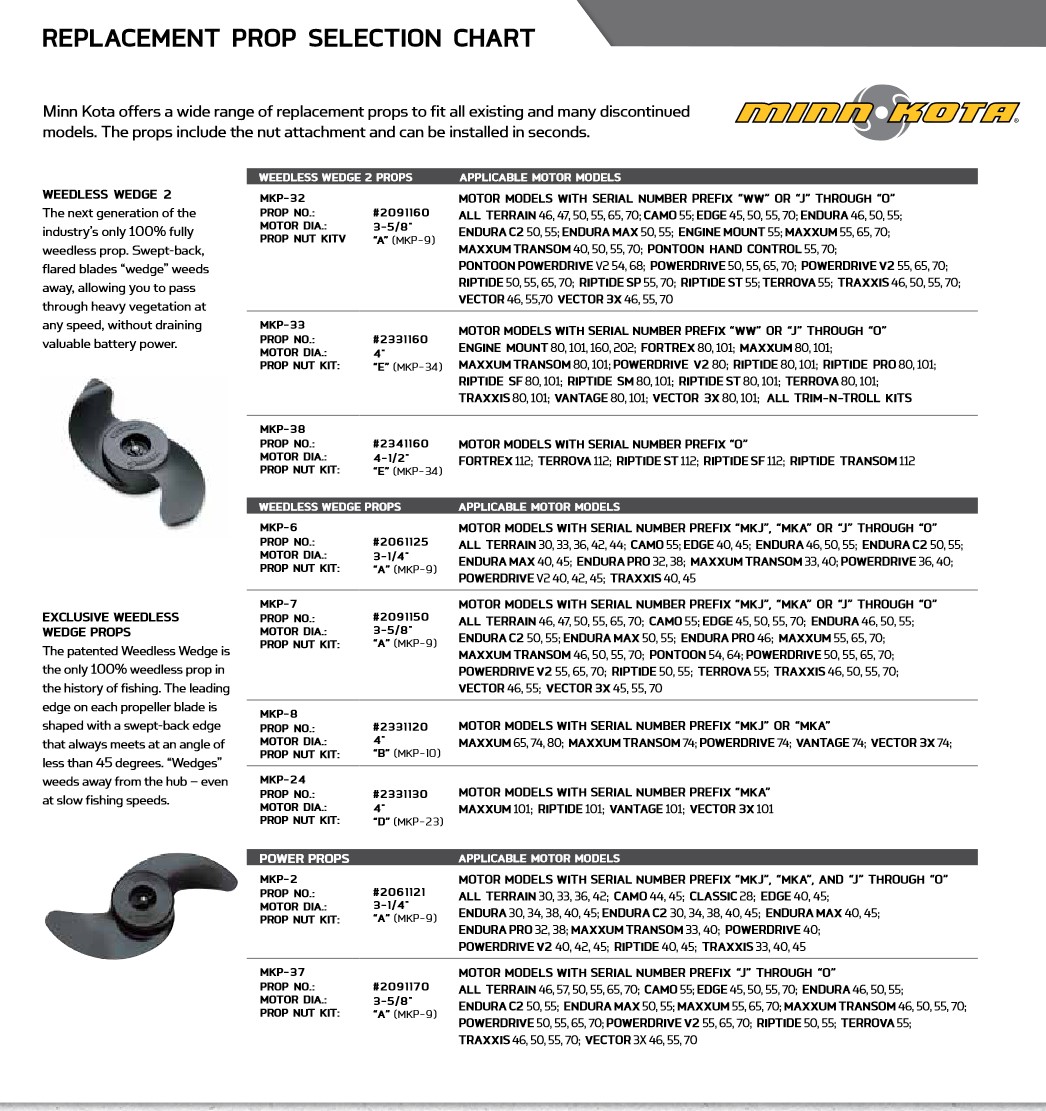 REPLACEMENT PROP SELECTION CHART

Minn Kota offers a wide range of replacement props to fit all existing and many discontinued models. The props include the nut attachment and can be installed in seconds.

MINN KOTA

WEEDLESS WEDGE 2
The next generation of the industry's only 100% fully weedless prop. Swept-back, flared blades "wedge" weeds away, allowing you to pass through heavy vegetation at any speed, without draining valuable battery power.

EXCLUSIVE WEEDLESS WEDGE PROPS
The patented Weedless Wedge is the only 100% weedless prop in the history of fishing. The leading edge on each propeller blade is shaped with a swept-back edge that always meets at an angle of less than 45 degrees. "Wedges" weeds away from the hub – even at slow fishing speeds.

| WEEDLESS WEDGE 2 PROPS | | APPLICABLE MOTOR MODELS |
|---|---|---|
| MKP-32 PROP NO.: MOTOR DIA.: PROP NUT KITV | #2091160 3-5/8" "A" (MKP-9) | MOTOR MODELS WITH SERIAL NUMBER PREFIX "WW" OR "J" THROUGH "O" ALL TERRAIN 46, 47, 50, 55, 65, 70; CAMO 55; EDGE 45, 50, 55, 70; ENDURA 46, 50, 55; ENDURA C2 50, 55; ENDURA MAX 50, 55; ENGINE MOUNT 55; MAXXUM 55, 65, 70; MAXXUM TRANSOM 40, 50, 55, 70; PONTOON HAND CONTROL 55, 70; PONTOON POWERDRIVE V2 54, 68; POWERDRIVE 50, 55, 65, 70; POWERDRIVE V2 55, 65, 70; RIPTIDE 50, 55, 65, 70; RIPTIDE SP 55, 70; RIPTIDE ST 55; TERROVA 55; TRAXXIS 46, 50, 55, 70; VECTOR 46, 55,70 VECTOR 3X 46, 55, 70 |
| MKP-33 PROP NO.: MOTOR DIA.: PROP NUT KIT: | #2331160 4" "E" (MKP-34) | MOTOR MODELS WITH SERIAL NUMBER PREFIX "WW" OR "J" THROUGH "O" ENGINE MOUNT 80, 101, 160, 202; FORTREX 80, 101; MAXXUM 80, 101; MAXXUM TRANSOM 80, 101; POWERDRIVE V2 80; RIPTIDE 80, 101; RIPTIDE PRO 80, 101; RIPTIDE SF 80, 101; RIPTIDE SM 80, 101; RIPTIDE ST 80, 101; TERROVA 80, 101; TRAXXIS 80, 101; VANTAGE 80, 101; VECTOR 3X 80, 101; ALL TRIM-N-TROLL KITS |
| MKP-38 PROP NO.: MOTOR DIA.: PROP NUT KIT: | #2341160 4-1/2" "E" (MKP-34) | MOTOR MODELS WITH SERIAL NUMBER PREFIX "O" FORTREX 112; TERROVA 112; RIPTIDE ST 112; RIPTIDE SF 112; RIPTIDE TRANSOM 112 |

| WEEDLESS WEDGE PROPS | | APPLICABLE MOTOR MODELS |
|---|---|---|
| MKP-6 PROP NO.: MOTOR DIA.: PROP NUT KIT: | #2061125 3-1/4" "A" (MKP-9) | MOTOR MODELS WITH SERIAL NUMBER PREFIX "MKJ", "MKA" OR "J" THROUGH "O" ALL TERRAIN 30, 33, 36, 42, 44; CAMO 55; EDGE 40, 45; ENDURA 46, 50, 55; ENDURA C2 50, 55; ENDURA MAX 40, 45; ENDURA PRO 32, 38; MAXXUM TRANSOM 33, 40; POWERDRIVE 36, 40; POWERDRIVE V2 40, 42, 45; TRAXXIS 40, 45 |
| MKP-7 PROP NO.: MOTOR DIA.: PROP NUT KIT: | #2091150 3-5/8" "A" (MKP-9) | MOTOR MODELS WITH SERIAL NUMBER PREFIX "MKJ", "MKA" OR "J" THROUGH "O" ALL TERRAIN 46, 47, 50, 55, 65, 70; CAMO 55; EDGE 45, 50, 55, 70; ENDURA 46, 50, 55; ENDURA C2 50, 55; ENDURA MAX 50, 55; ENDURA PRO 46; MAXXUM 55, 65, 70; MAXXUM TRANSOM 46, 50, 55, 70; PONTOON 54, 64; POWERDRIVE 50, 55, 65, 70; POWERDRIVE V2 55, 65, 70; RIPTIDE 50, 55; TERROVA 55; TRAXXIS 46, 50, 55, 70; VECTOR 46, 55; VECTOR 3X 45, 55, 70 |
| MKP-8 PROP NO.: MOTOR DIA.: PROP NUT KIT: | #2331120 4" "B" (MKP-10) | MOTOR MODELS WITH SERIAL NUMBER PREFIX "MKJ" OR "MKA" MAXXUM 65, 74, 80; MAXXUM TRANSOM 74; POWERDRIVE 74; VANTAGE 74; VECTOR 3X 74; |
| MKP-24 PROP NO.: MOTOR DIA.: PROP NUT KIT: | #2331130 4" "D" (MKP-23) | MOTOR MODELS WITH SERIAL NUMBER PREFIX "MKA" MAXXUM 101; RIPTIDE 101; VANTAGE 101; VECTOR 3X 101 |

| POWER PROPS | | APPLICABLE MOTOR MODELS |
|---|---|---|
| MKP-2 PROP NO.: MOTOR DIA.: PROP NUT KIT: | #2061121 3-1/4" "A" (MKP-9) | MOTOR MODELS WITH SERIAL NUMBER PREFIX "MKJ", "MKA", AND "J" THROUGH "O" ALL TERRAIN 30, 33, 36, 42; CAMO 44, 45; CLASSIC 28; EDGE 40, 45; ENDURA 30, 34, 38, 40, 45; ENDURA C2 30, 34, 38, 40, 45; ENDURA MAX 40, 45; ENDURA PRO 32, 38; MAXXUM TRANSOM 33, 40; POWERDRIVE 40; POWERDRIVE V2 40, 42, 45; RIPTIDE 40, 45; TRAXXIS 33, 40, 45 |
| MKP-37 PROP NO.: MOTOR DIA.: PROP NUT KIT: | #2091170 3-5/8" "A" (MKP-9) | MOTOR MODELS WITH SERIAL NUMBER PREFIX "J" THROUGH "O" ALL TERRAIN 46, 57, 50, 55, 65, 70; CAMO 55; EDGE 45, 50, 55, 70; ENDURA 46, 50, 55; ENDURA C2 50, 55; ENDURA MAX 50, 55; MAXXUM 55, 65, 70; MAXXUM TRANSOM 46, 50, 55, 70; POWERDRIVE 50, 55, 65, 70; POWERDRIVE V2 55, 65, 70; RIPTIDE 50, 55; TERROVA 55; TRAXXIS 46, 50, 55, 70; VECTOR 3X 46, 55, 70 |